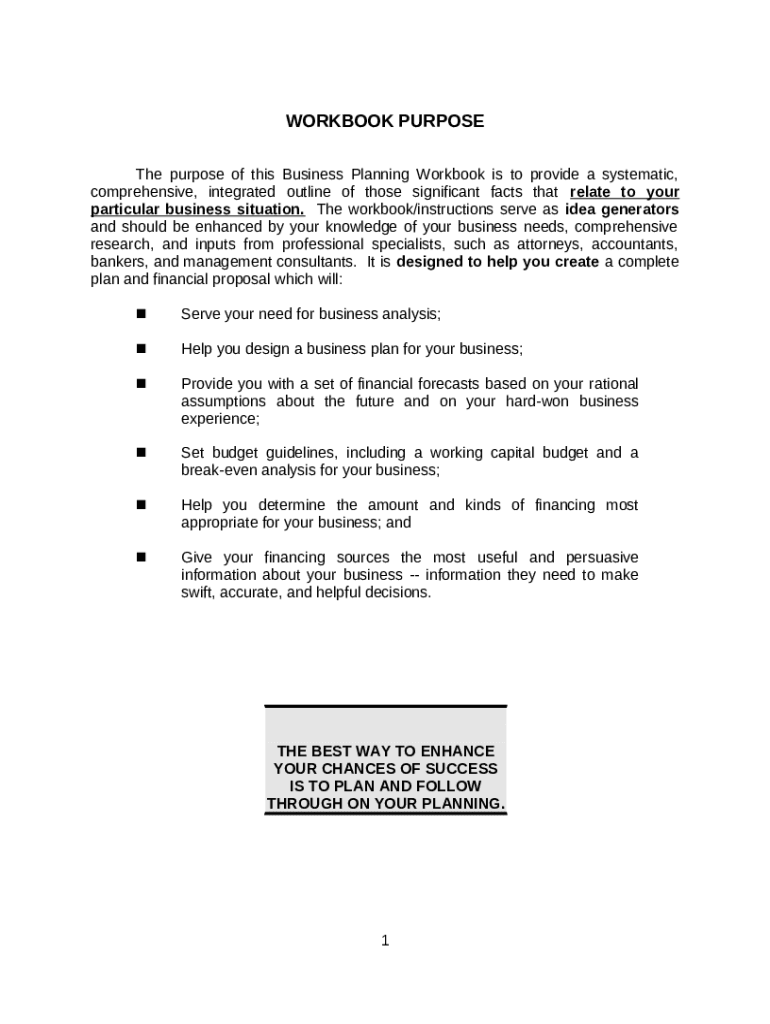 WORKBOOK PURPOSE

The purpose of this Business Planning Workbook is to provide a systematic, comprehensive, integrated outline of those significant facts that relate to your particular business situation. The workbook/instructions serve as idea generators and should be enhanced by your knowledge of your business needs, comprehensive research, and inputs from professional specialists, such as attorneys, accountants, bankers, and management consultants. It is designed to help you create a complete plan and financial proposal which will:

■ Serve your need for business analysis;

■ Help you design a business plan for your business;

■ Provide you with a set of financial forecasts based on your rational assumptions about the future and on your hard-won business experience;

■ Set budget guidelines, including a working capital budget and a break-even analysis for your business;

■ Help you determine the amount and kinds of financing most appropriate for your business; and

■ Give your financing sources the most useful and persuasive information about your business -- information they need to make swift, accurate, and helpful decisions.

THE BEST WAY TO ENHANCE YOUR CHANCES OF SUCCESS IS TO PLAN AND FOLLOW THROUGH ON YOUR PLANNING.

1